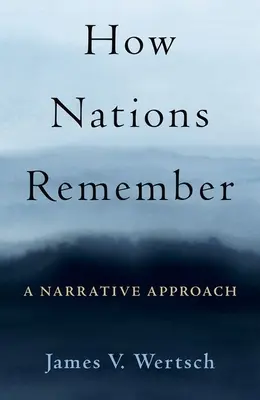 How Nations Remember

A NARRATIVE APPROACH

James V. Wertsch